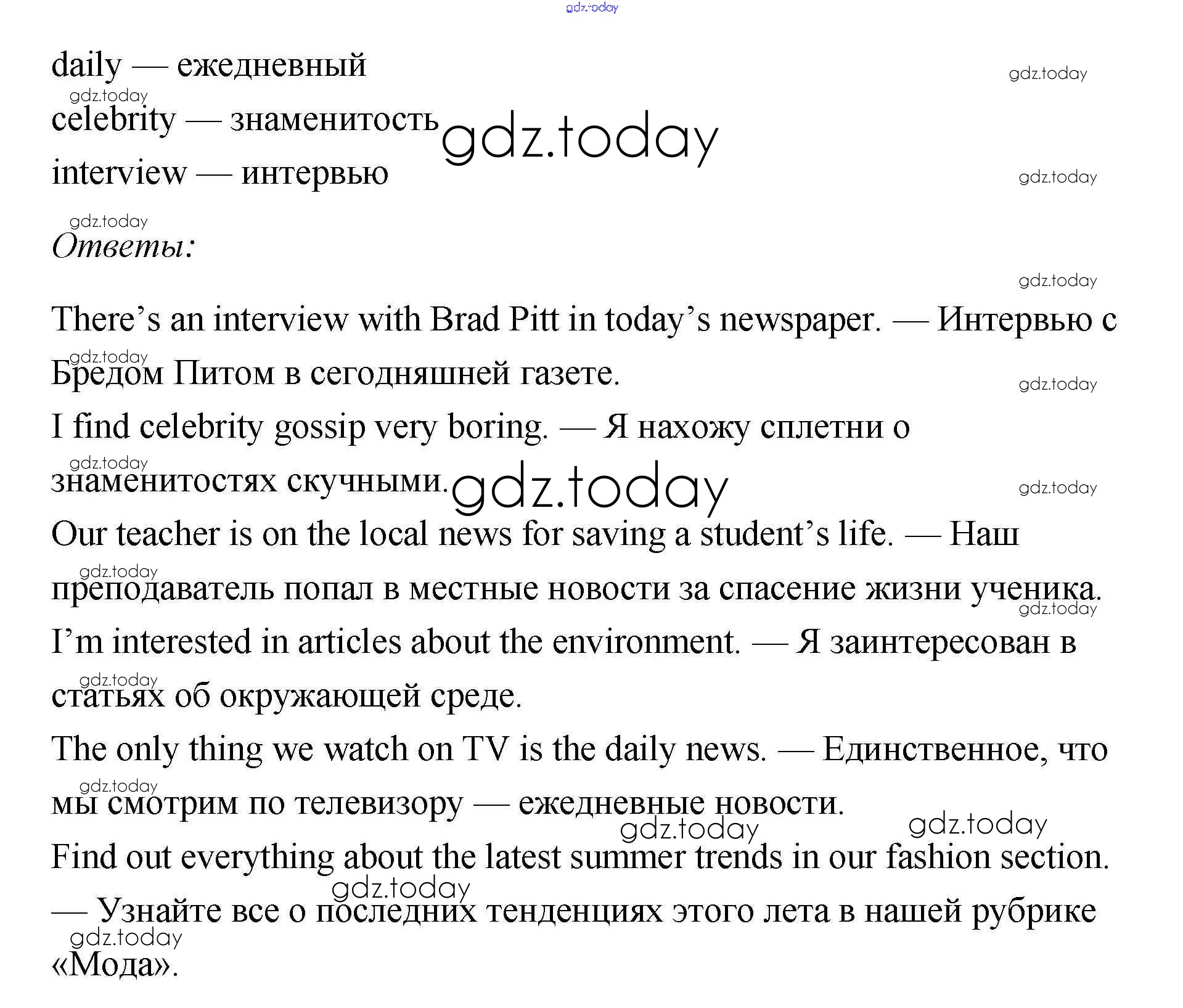 gdz.today

daily — ежедневный

celebrity — знаменитость

interview — интервью

Ответы:

There's an interview with Brad Pitt in today's newspaper. — Интервью с Бредом Питом в сегодняшней газете.

I find celebrity gossip very boring. — Я нахожу сплетни о знаменитостях скучными.

Our teacher is on the local news for saving a student's life. — Наш преподаватель попал в местные новости за спасение жизни ученика.

I'm interested in articles about the environment. — Я заинтересован в статьях об окружающей среде.

The only thing we watch on TV is the daily news. — Единственное, что мы смотрим по телевизору — ежедневные новости.

Find out everything about the latest summer trends in our fashion section. — Узнайте все о последних тенденциях этого лета в нашей рубрике «Мода».